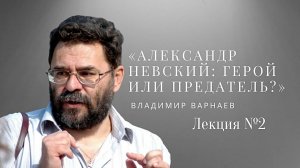 «АЛЕКСАНДР НЕВСКИЙ: ГЕРОЙ ИЛИ ПРЕДАТЕЛЬ?»

ВЛАДИМИР ВАРНАЕВ

Лекция №2